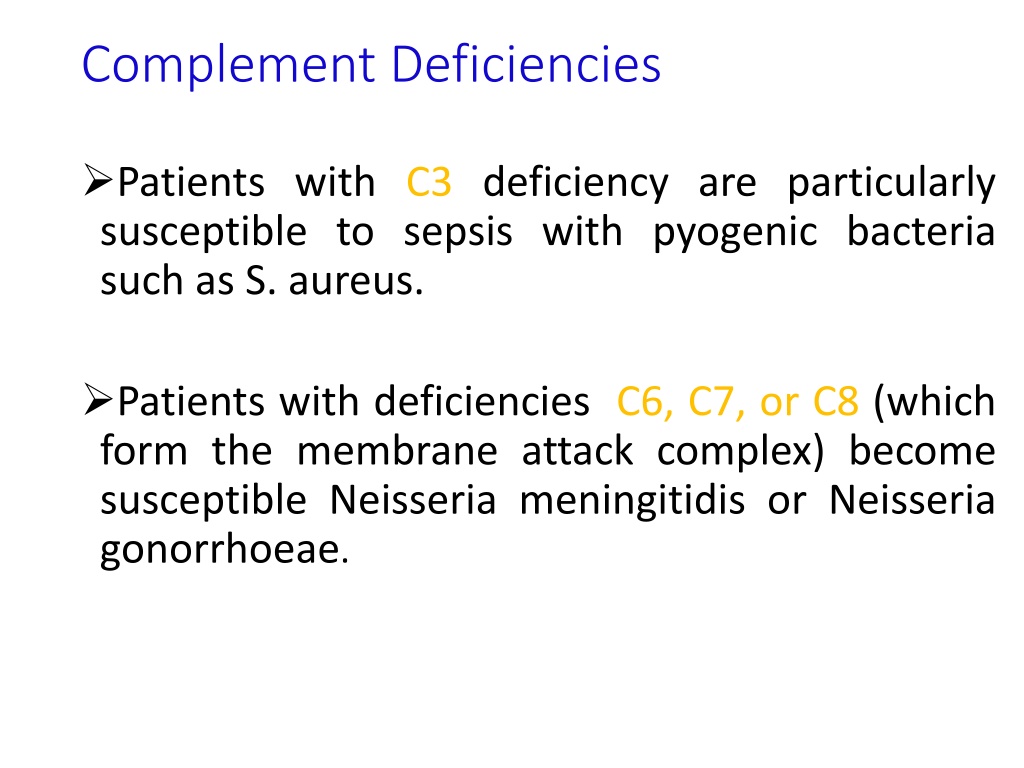 Complement Deficiencies

➢Patients with C3 deficiency are particularly susceptible to sepsis with pyogenic bacteria such as S. aureus.

➢Patients with deficiencies C6, C7, or C8 (which form the membrane attack complex) become susceptible Neisseria meningitidis or Neisseria gonorrhoeae.